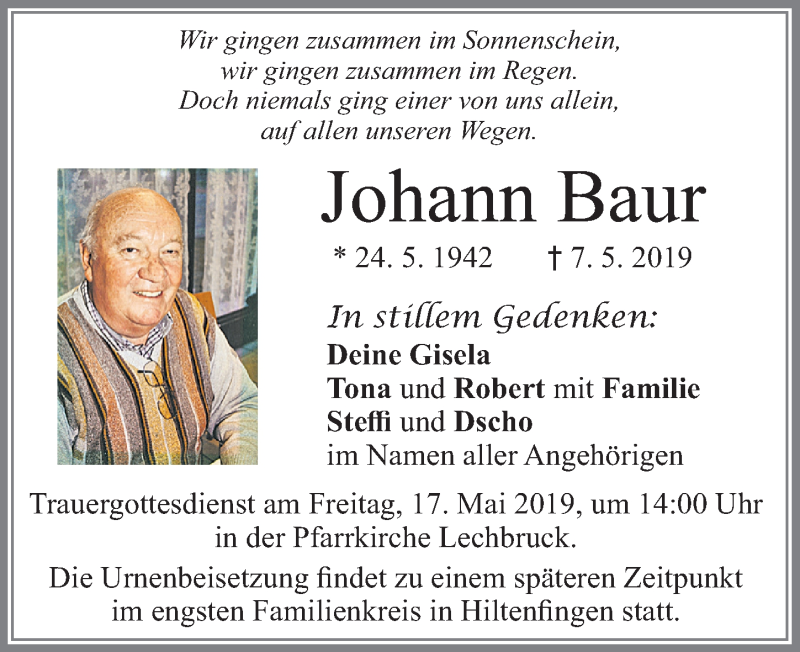 Wir gingen zusammen im Sonnenschein,
wir gingen zusammen im Regen.
Doch niemals ging einer von uns allein,
auf allen unseren Wegen.

Johann Baur

* 24. 5. 1942 † 7. 5. 2019

In stillem Gedenken:
Deine Gisela
Tona und Robert mit Familie
Steffi und Dscho
im Namen aller Angehörigen

Trauergottesdienst am Freitag, 17. Mai 2019, um 14:00 Uhr in der Pfarrkirche Lechbruck.

Die Urnenbeisetzung findet zu einem späteren Zeitpunkt im engsten Familienkreis in Hiltenfingen statt.